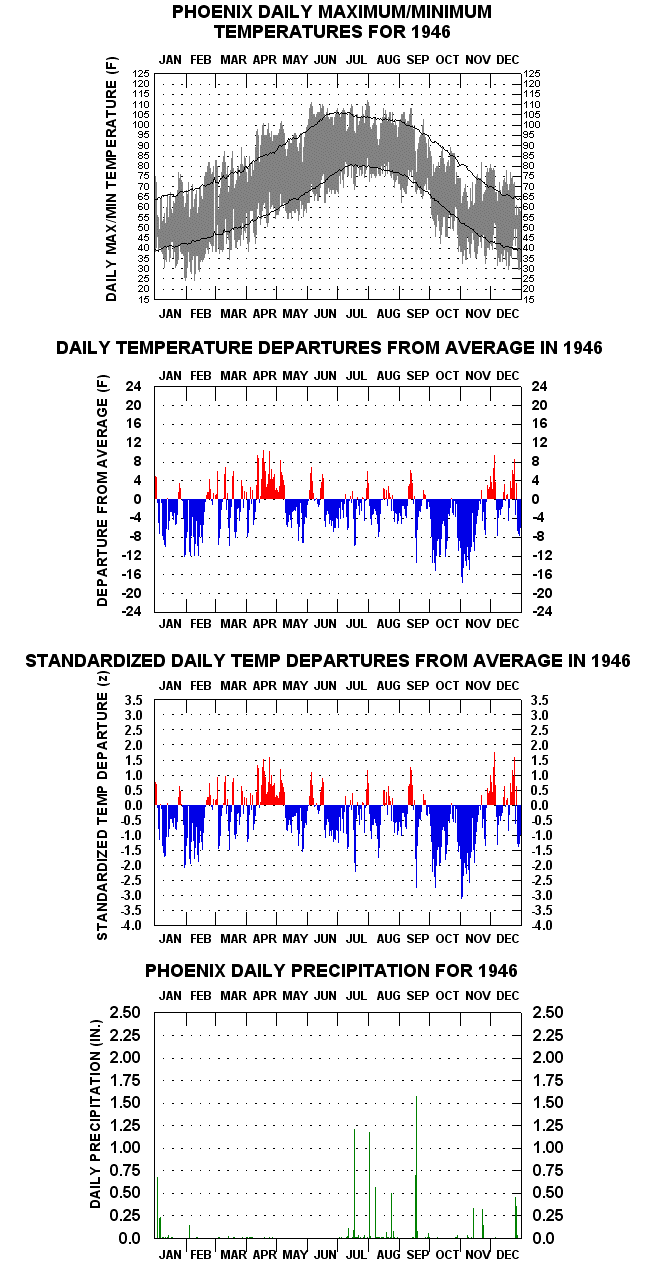 PHOENIX DAILY MAXIMUM/MINIMUM TEMPERATURES FOR 1946

JAN FEB MAR APR MAY JUN JUL AUG SEP OCT NOV DEC

DAILY MAX/MIN TEMPERATURE (F)

125 120 115 110 105 100 95 90 85 80 75 70 65 60 55 50 45 40 35 30 25 20 15

125 120 115 110 105 100 95 90 85 80 75 70 65 60 55 50 45 40 35 30 25 20 15

JAN FEB MAR APR MAY JUN JUL AUG SEP OCT NOV DEC

DAILY TEMPERATURE DEPARTURES FROM AVERAGE IN 1946

JAN FEB MAR APR MAY JUN JUL AUG SEP OCT NOV DEC

DEPARTURE FROM AVERAGE (F)

24 20 16 12 8 4 0 -4 -8 -12 -16 -20 -24

24 20 16 12 8 4 0 -4 -8 -12 -16 -20 -24

JAN FEB MAR APR MAY JUN JUL AUG SEP OCT NOV DEC

STANDARDIZED DAILY TEMP DEPARTURES FROM AVERAGE IN 1946

JAN FEB MAR APR MAY JUN JUL AUG SEP OCT NOV DEC

STANDARDIZED TEMP DEPARTURE (z)

3.5 3.0 2.5 2.0 1.5 1.0 0.5 0.0 -0.5 -1.0 -1.5 -2.0 -2.5 -3.0 -3.5 -4.0

3.5 3.0 2.5 2.0 1.5 1.0 0.5 0.0 -0.5 -1.0 -1.5 -2.0 -2.5 -3.0 -3.5 -4.0

JAN FEB MAR APR MAY JUN JUL AUG SEP OCT NOV DEC

PHOENIX DAILY PRECIPITATION FOR 1946

JAN FEB MAR APR MAY JUN JUL AUG SEP OCT NOV DEC

DAILY PRECIPITATION (IN.)

2.50 2.25 2.00 1.75 1.50 1.25 1.00 0.75 0.50 0.25 0.0

2.50 2.25 2.00 1.75 1.50 1.25 1.00 0.75 0.50 0.25 0.0

JAN FEB MAR APR MAY JUN JUL AUG SEP OCT NOV DEC